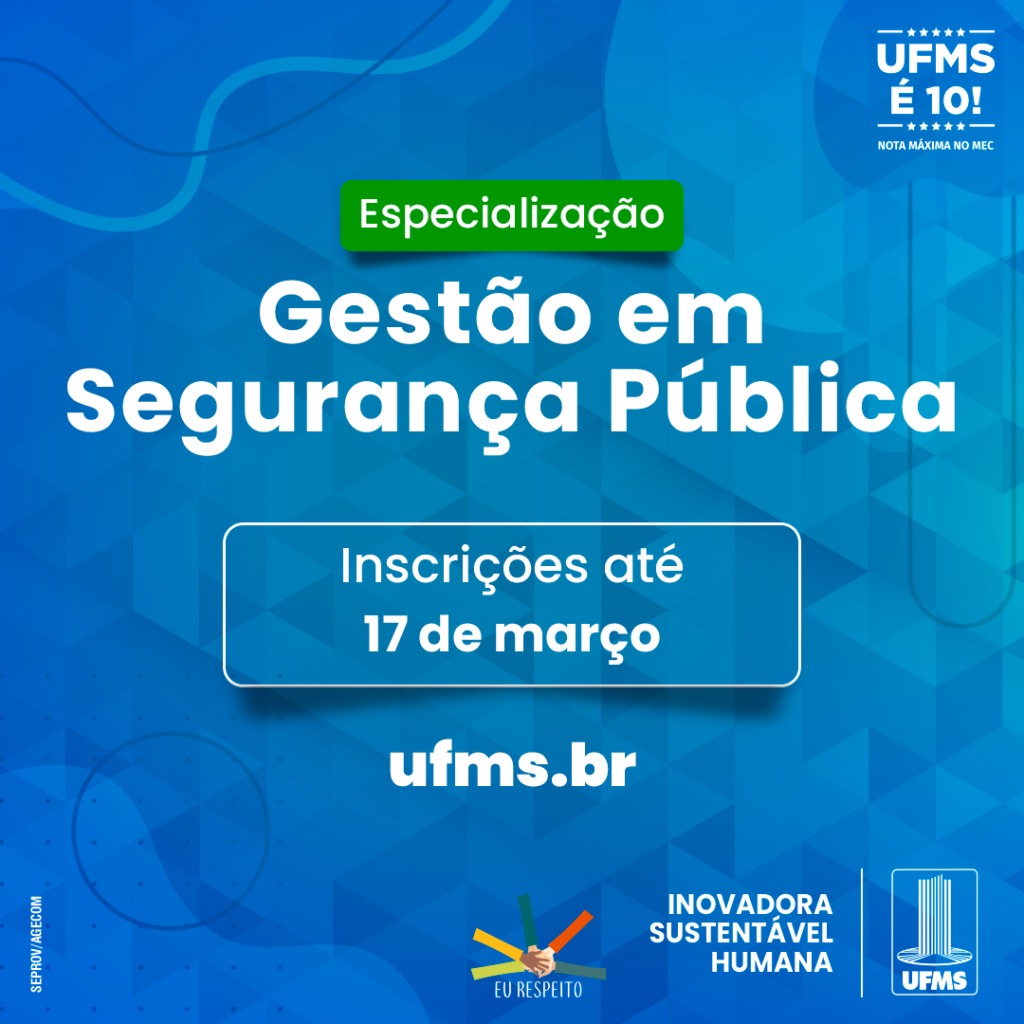 UFMS
É 10!
NOTA MÁXIMA NO MEC

Especialização

Gestão em Segurança Pública

Inscrições até
17 de março

ufms.br

SEPROV/AGECOM

EU RESPEITO

INOVADORA
SUSTENTÁVEL
HUMANA

UFMS